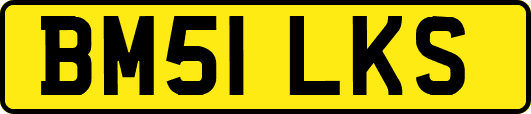 BM51 LKS